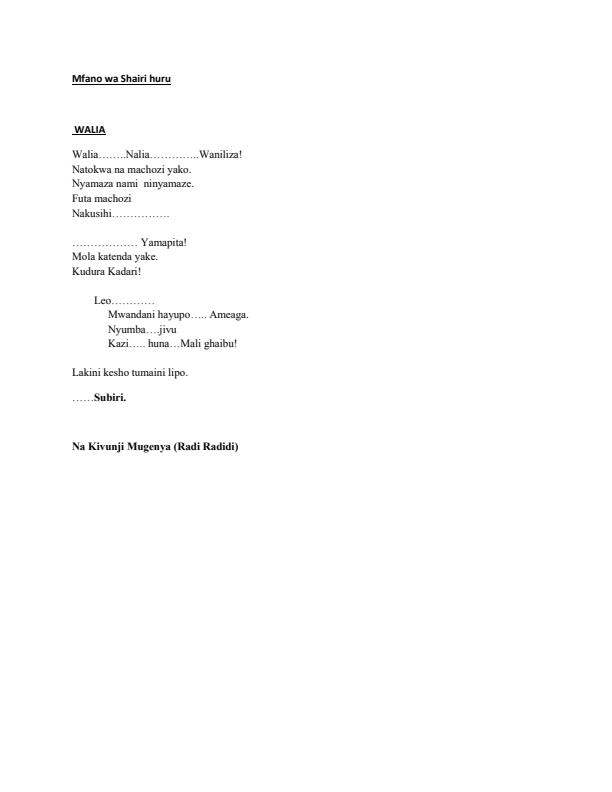 Mfano wa Shairi huru

WALIA

Walia……..Nalia…………..Waniliza!
Natokwa na machozi yako.
Nyamaza nami ninyamaze.
Futa machozi
Nakusihi…………….

……………… Yamapita!
Mola katenda yake.
Kudura Kadari!

Leo…………
Mwandani hayupo….. Ameaga.
Nyumba….jivu
Kazi….. huna…Mali ghaibu!

Lakini kesho tumaini lipo.

……Subiri.

Na Kivunji Mugenya (Radi Radidi)